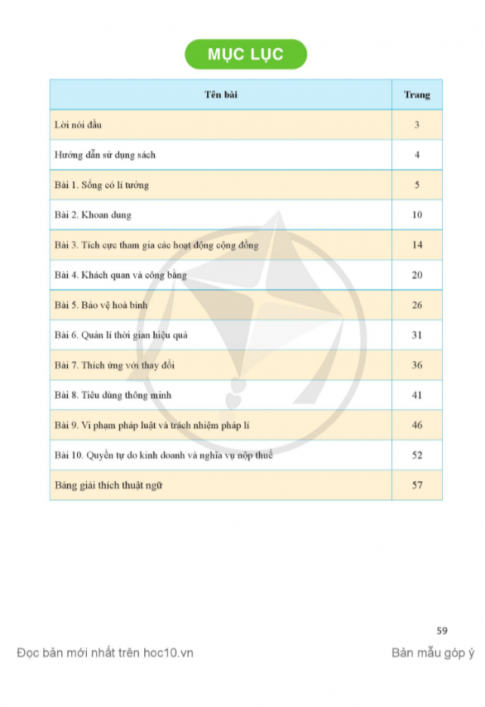 MỤC LỤC

| Tên bài | Trang |
|---|---|
| Lời nói đầu | 3 |
| Hướng dẫn sử dụng sách | 4 |
| Bài 1. Sống có lí tưởng | 5 |
| Bài 2. Khoan dung | 10 |
| Bài 3. Tích cực tham gia các hoạt động cộng đồng | 14 |
| Bài 4. Khách quan và công bằng | 20 |
| Bài 5. Bảo vệ hoà bình | 26 |
| Bài 6. Quản lí thời gian hiệu quả | 31 |
| Bài 7. Thích ứng với thay đổi | 36 |
| Bài 8. Tiêu dùng thông minh | 41 |
| Bài 9. Vi phạm pháp luật và trách nhiệm pháp lí | 46 |
| Bài 10. Quyền tự do kinh doanh và nghĩa vụ nộp thuế | 52 |
| Bảng giải thích thuật ngữ | 57 |

59

Đọc bản mới nhất trên hoc10.vn

Bản mẫu góp ý